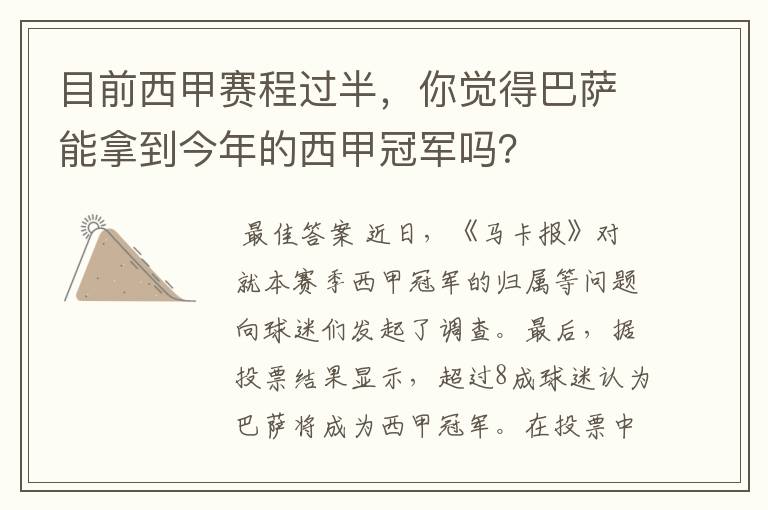 目前西甲赛程过半，你觉得巴萨能拿到今年的西甲冠军吗?

最佳答案 近日，《马卡报》对就本赛季西甲冠军的归属等问题向球迷们发起了调查。最后，据投票结果显示，超过8成球迷认为巴萨将成为西甲冠军。在投票中